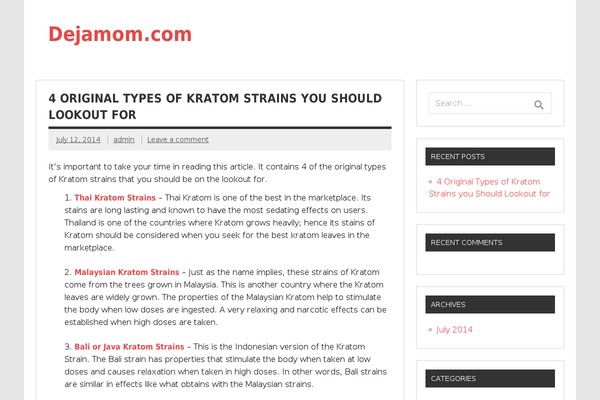 Dejamom.com

4 ORIGINAL TYPES OF KRATOM STRAINS YOU SHOULD LOOKOUT FOR

July 12, 2014 | admin | Leave a comment

It's important to take your time in reading this article. It contains 4 of the original types of Kratom strains that you should be on the lookout for.

1. Thai Kratom Strains – Thai Kratom is one of the best in the marketplace. Its stains are long lasting and known to have the most sedating effects on users. Thailand is one of the countries where Kratom grows heavily; hence its stains of Kratom should be considered when you seek for the best kratom leaves in the marketplace.

2. Malaysian Kratom Strains – Just as the name implies, these strains of Kratom come from the trees grown in Malaysia. This is another country where the Kratom leaves are widely grown. The properties of the Malaysian Kratom help to stimulate the body when low doses are ingested. A very relaxing and narcotic effects can be established when high doses are taken.

3. Bali or Java Kratom Strains – This is the Indonesian version of the Kratom Strain. The Bali strain has properties that stimulate the body when taken at low doses and causes relaxation when taken in high doses. In other words, Bali strains are similar in effects like what obtains with the Malaysian strains.

Search ...

RECENT POSTS

4 Original Types of Kratom Strains you Should Lookout for

RECENT COMMENTS

ARCHIVES

July 2014

CATEGORIES